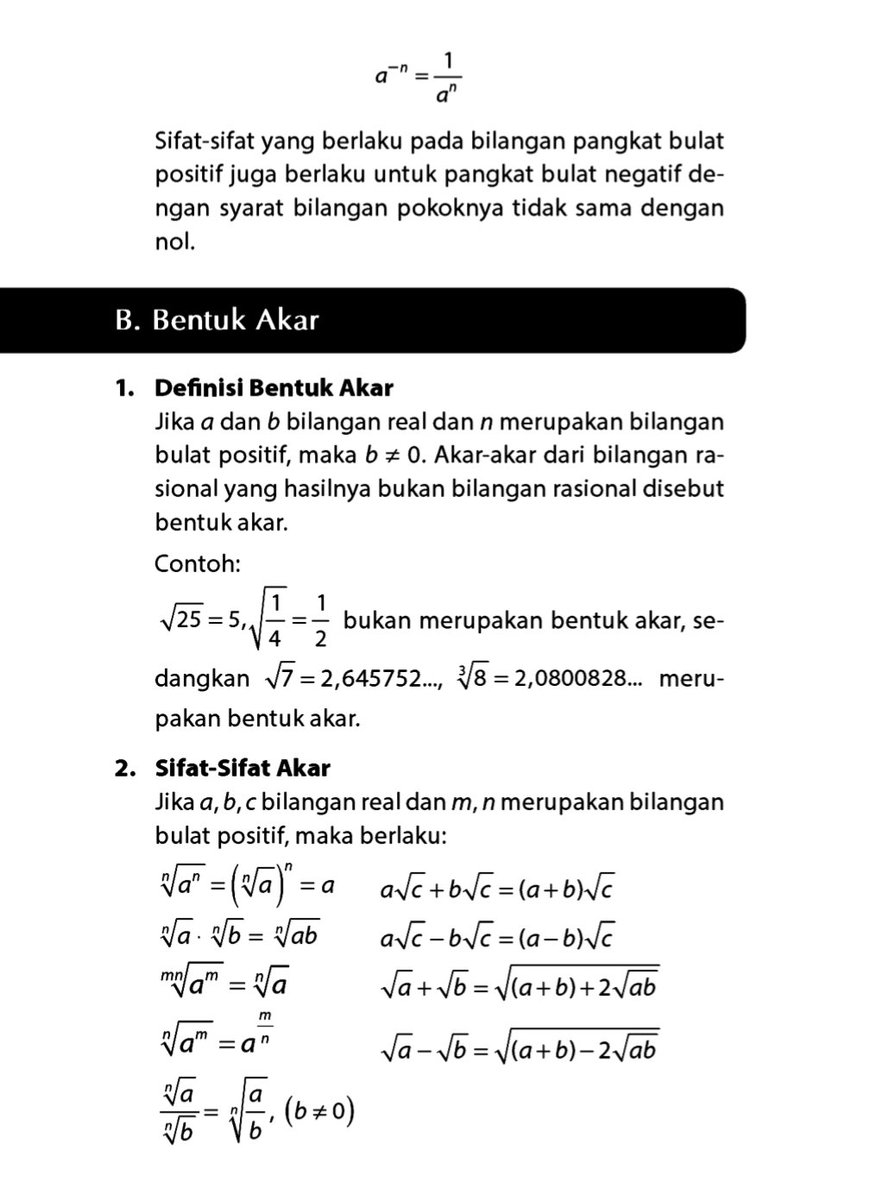 $a^{-n} = \frac{1}{a^n}$

Sifat-sifat yang berlaku pada bilangan pangkat bulat positif juga berlaku untuk pangkat bulat negatif dengan syarat bilangan pokoknya tidak sama dengan nol.

B. Bentuk Akar

1. Definisi Bentuk Akar

Jika a dan b bilangan real dan n merupakan bilangan bulat positif, maka $b \neq 0$. Akar-akar dari bilangan rasional yang hasilnya bukan bilangan rasional disebut bentuk akar.

Contoh:

$\sqrt{25} = 5, \sqrt{\frac{1}{4}} = \frac{1}{2}$ bukan merupakan bentuk akar, sedangkan $\sqrt{7} = 2,645752...$, $\sqrt[3]{8} = 2,0800828...$ merupakan bentuk akar.

2. Sifat-Sifat Akar

Jika a, b, c bilangan real dan m, n merupakan bilangan bulat positif, maka berlaku:

$\sqrt[n]{a^n} = \left(\sqrt[n]{a}\right)^n = a$

$\sqrt[n]{a} \cdot \sqrt[n]{b} = \sqrt[n]{ab}$

$\sqrt[mn]{a^m} = \sqrt[n]{a}$

$\sqrt[n]{a^m} = a^{\frac{m}{n}}$

$\frac{\sqrt[n]{a}}{\sqrt[n]{b}} = \sqrt[n]{\frac{a}{b}}, (b \neq 0)$

$a\sqrt{c} + b\sqrt{c} = (a+b)\sqrt{c}$

$a\sqrt{c} - b\sqrt{c} = (a-b)\sqrt{c}$

$\sqrt{a} + \sqrt{b} = \sqrt{(a+b) + 2\sqrt{ab}}$

$\sqrt{a} - \sqrt{b} = \sqrt{(a+b) - 2\sqrt{ab}}$